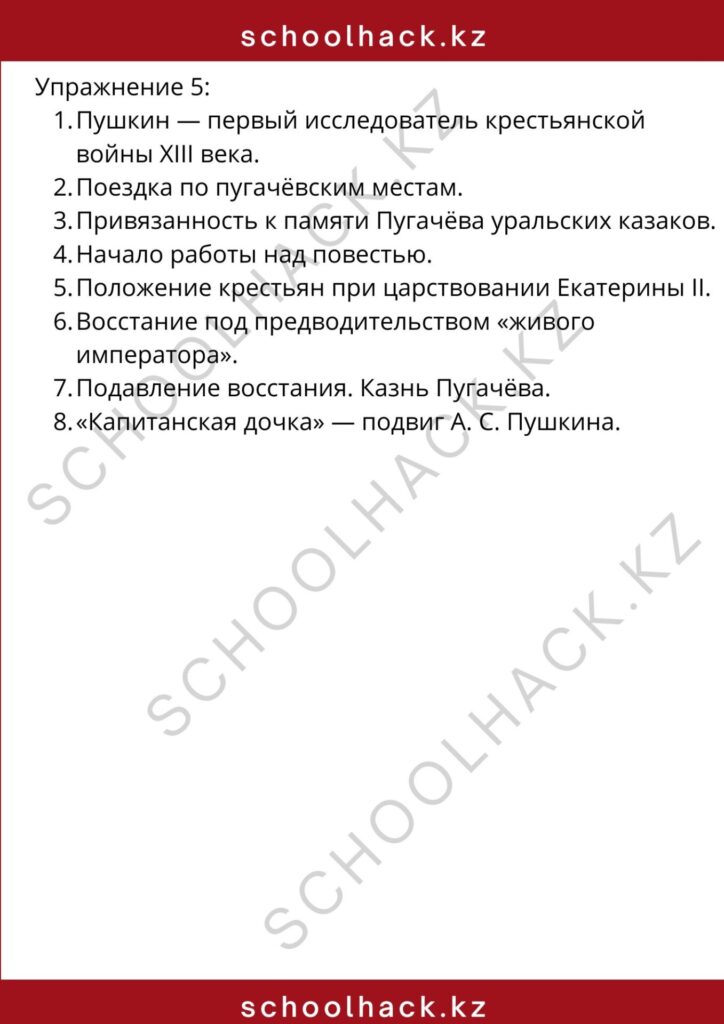 schoolhack.kz

Упражнение 5:

1. Пушкин — первый исследователь крестьянской войны XIII века.
2. Поездка по пугачёвским местам.
3. Привязанность к памяти Пугачёва уральских казаков.
4. Начало работы над повестью.
5. Положение крестьян при царствовании Екатерины II.
6. Восстание под предводительством «живого императора».
7. Подавление восстания. Казнь Пугачёва.
8. «Капитанская дочка» — подвиг А. С. Пушкина.

SCHOOLHACK.KZ

SCHOOLHACK.KZ

SCHOOLHACK.KZ

schoolhack.kz